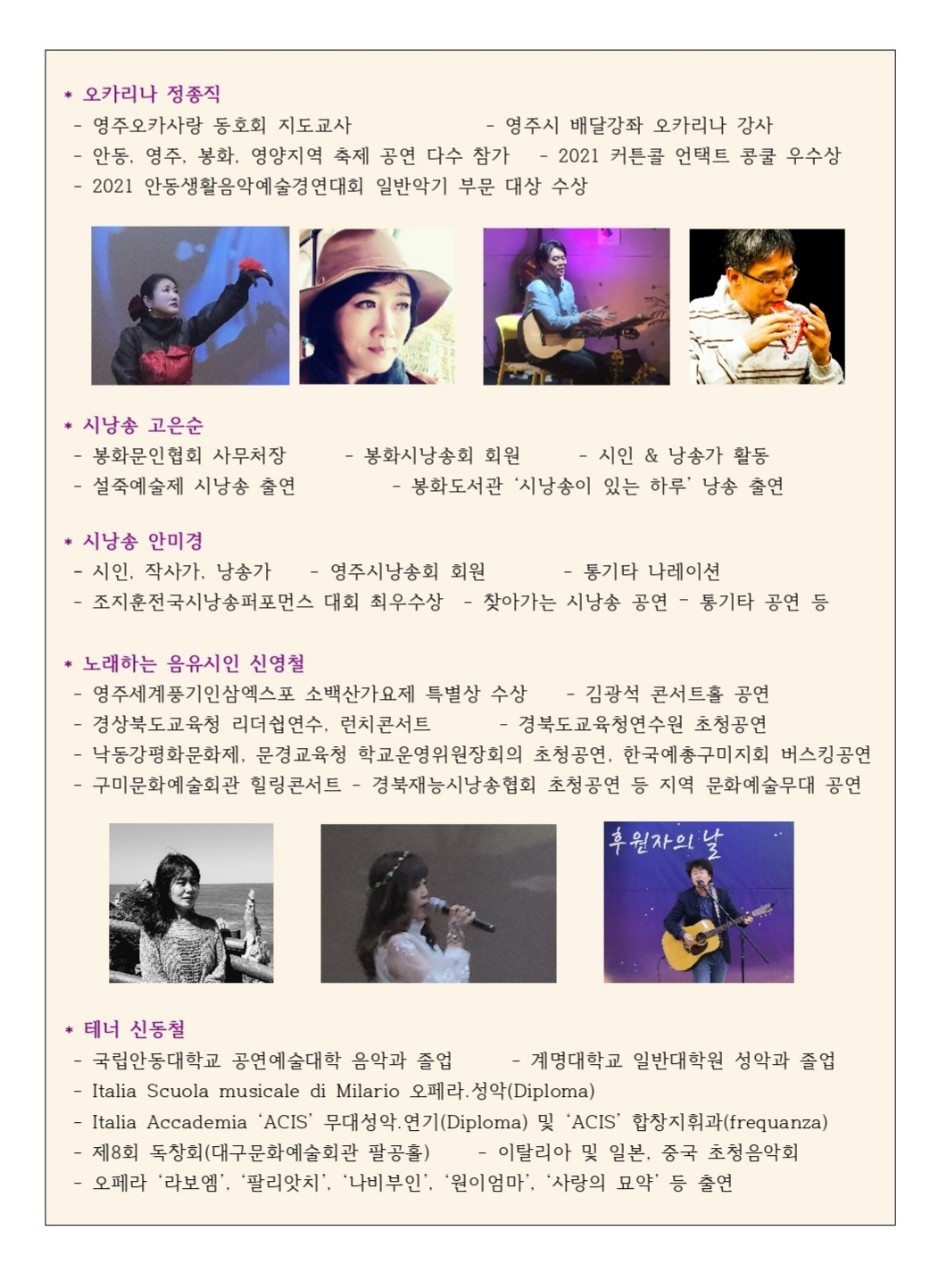 * 오카리나 정종직

- 영주오카사랑 동호회 지도교사 - 영주시 배달강좌 오카리나 강사
- 안동, 영주, 봉화, 영양지역 축제 공연 다수 참가 - 2021 커튼콜 언택트 콩쿨 우수상
- 2021 안동생활음악예술경연대회 일반악기 부문 대상 수상

* 시낭송 고은순

- 봉화문인협회 사무처장 - 봉화시낭송회 회원 - 시인 & 낭송가 활동
- 설죽예술제 시낭송 출연 - 봉화도서관 '시낭송이 있는 하루' 낭송 출연

* 시낭송 안미경

- 시인, 작사가, 낭송가 - 영주시낭송회 회원 - 통기타 나레이션
- 조지훈전국시낭송퍼포먼스 대회 최우수상 - 찾아가는 시낭송 공연 - 통기타 공연 등

* 노래하는 음유시인 신영철

- 영주세계풍기인삼엑스포 소백산가요제 특별상 수상 - 김광석 콘서트홀 공연
- 경상북도교육청 리더쉽연수, 런치콘서트 - 경북도교육청연수원 초청공연
- 낙동강평화문화제, 문경교육청 학교운영위원장회의 초청공연, 한국예총구미지회 버스킹공연
- 구미문화예술회관 힐링콘서트 - 경북재능시낭송협회 초청공연 등 지역 문화예술무대 공연

후원자의 날

* 테너 신동철

- 국립안동대학교 공연예술대학 음악과 졸업 - 계명대학교 일반대학원 성악과 졸업
- Italia Scuola musicale di Milario 오페라.성악(Diploma)
- Italia Accademia 'ACIS' 무대성악.연기(Diploma) 및 'ACIS' 합창지휘과(frequanza)
- 제8회 독창회(대구문화예술회관 팔공홀) - 이탈리아 및 일본, 중국 초청음악회
- 오페라 '라보엠', '팔리앗치', '나비부인', '원이엄마', '사랑의 묘약' 등 출연